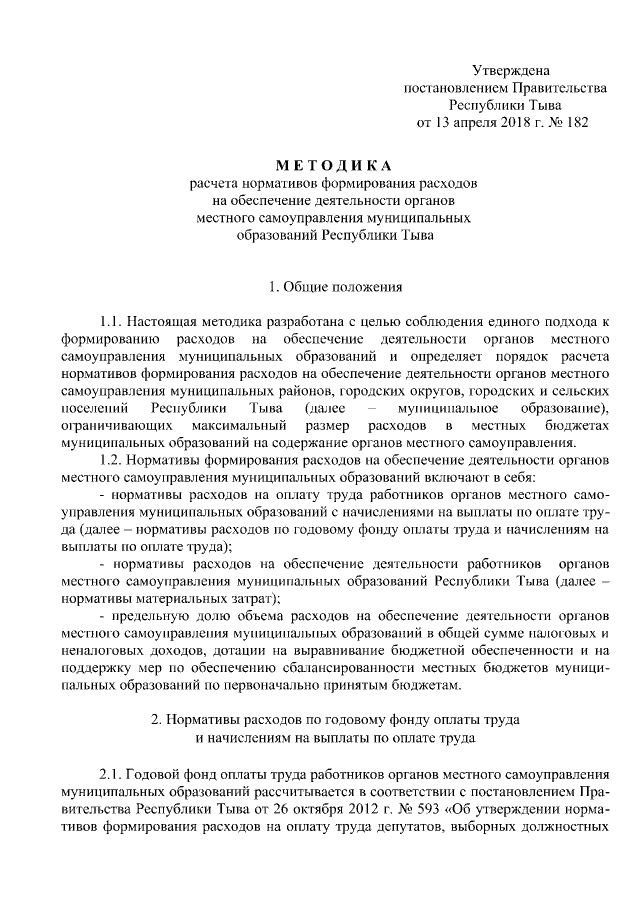 Утверждена
постановлением Правительства
Республики Тыва
от 13 апреля 2018 г. № 182

МЕТОДИКА
расчета нормативов формирования расходов
на обеспечение деятельности органов
местного самоуправления муниципальных
образований Республики Тыва

1. Общие положения

1.1. Настоящая методика разработана с целью соблюдения единого подхода к формированию расходов на обеспечение деятельности органов местного самоуправления муниципальных образований и определяет порядок расчета нормативов формирования расходов на обеспечение деятельности органов местного самоуправления муниципальных районов, городских округов, городских и сельских поселений Республики Тыва (далее – муниципальное образование), ограничивающих максимальный размер расходов в местных бюджетах муниципальных образований на содержание органов местного самоуправления.

1.2. Нормативы формирования расходов на обеспечение деятельности органов местного самоуправления муниципальных образований включают в себя:

- нормативы расходов на оплату труда работников органов местного самоуправления муниципальных образований с начислениями на выплаты по оплате труда (далее – нормативы расходов по годовому фонду оплаты труда и начислениям на выплаты по оплате труда);

- нормативы расходов на обеспечение деятельности работников органов местного самоуправления муниципальных образований Республики Тыва (далее – нормативы материальных затрат);

- предельную долю объема расходов на обеспечение деятельности органов местного самоуправления муниципальных образований в общей сумме налоговых и неналоговых доходов, дотации на выравнивание бюджетной обеспеченности и на поддержку мер по обеспечению сбалансированности местных бюджетов муниципальных образований по первоначально принятым бюджетам.

2. Нормативы расходов по годовому фонду оплаты труда
и начислениям на выплаты по оплате труда

2.1. Годовой фонд оплаты труда работников органов местного самоуправления муниципальных образований рассчитывается в соответствии с постановлением Правительства Республики Тыва от 26 октября 2012 г. № 593 «Об утверждении нормативов формирования расходов на оплату труда депутатов, выборных должностных